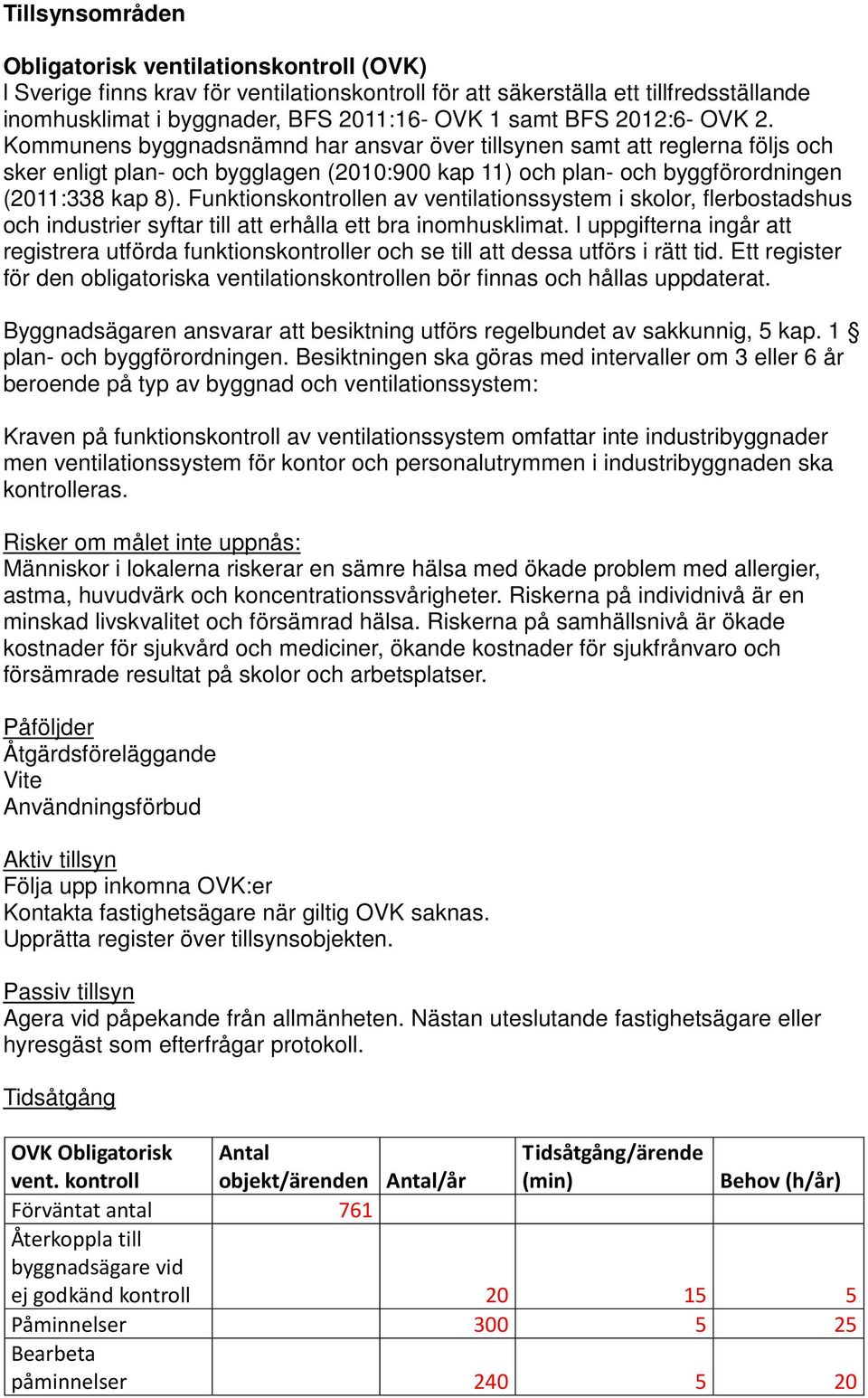 Tillsynsområden

Obligatorisk ventilationskontroll (OVK)
I Sverige finns krav för ventilationskontroll för att säkerställa ett tillfredsställande inomhusklimat i byggnader, BFS 2011:16- OVK 1 samt BFS 2012:6- OVK 2. Kommunens byggnadsnämnd har ansvar över tillsynen samt att reglerna följs och sker enligt plan- och bygglagen (2010:900 kap 11) och plan- och byggförordningen (2011:338 kap 8). Funktionskontrollen av ventilationssystem i skolor, flerbostadshus och industrier syftar till att erhålla ett bra inomhusklimat. I uppgifterna ingår att registrera utförda funktionskontroller och se till att dessa utförs i rätt tid. Ett register för den obligatoriska ventilationskontrollen bör finnas och hållas uppdaterat.

Byggnadsägaren ansvarar att besiktning utförs regelbundet av sakkunnig, 5 kap. 1 § plan- och byggförordningen. Besiktningen ska göras med intervaller om 3 eller 6 år beroende på typ av byggnad och ventilationssystem:

Kraven på funktionskontroll av ventilationssystem omfattar inte industribyggnader men ventilationssystem för kontor och personalutrymmen i industribyggnaden ska kontrolleras.

Risker om målet inte uppnås:
Människor i lokalerna riskerar en sämre hälsa med ökade problem med allergier, astma, huvudvärk och koncentrationssvårigheter. Riskerna på individnivå är en minskad livskvalitet och försämrad hälsa. Riskerna på samhällsnivå är ökade kostnader för sjukvård och mediciner, ökande kostnader för sjukfrånvaro och försämrade resultat på skolor och arbetsplatser.

Påföljder
Åtgärdsföreläggande
Vite
Användningsförbud

Aktiv tillsyn
Följa upp inkomna OVK:er
Kontakta fastighetsägare när giltig OVK saknas.
Upprätta register över tillsynsobjekten.

Passiv tillsyn
Agera vid påpekande från allmänheten. Nästan uteslutande fastighetsägare eller hyresgäst som efterfrågar protokoll.

Tidsåtgång

| OVK Obligatorisk vent. kontroll | Antal objekt/ärenden | Antal/år | Tidsåtgång/ärende (min) | Behov (h/år) |
|---|---|---|---|---|
| Förväntat antal | 761 | | | |
| Återkoppla till byggnadsägare vid ej godkänd kontroll | | 20 | 15 | 5 |
| Påminnelser | | 300 | 5 | 25 |
| Bearbeta påminnelser | | 240 | 5 | 20 |